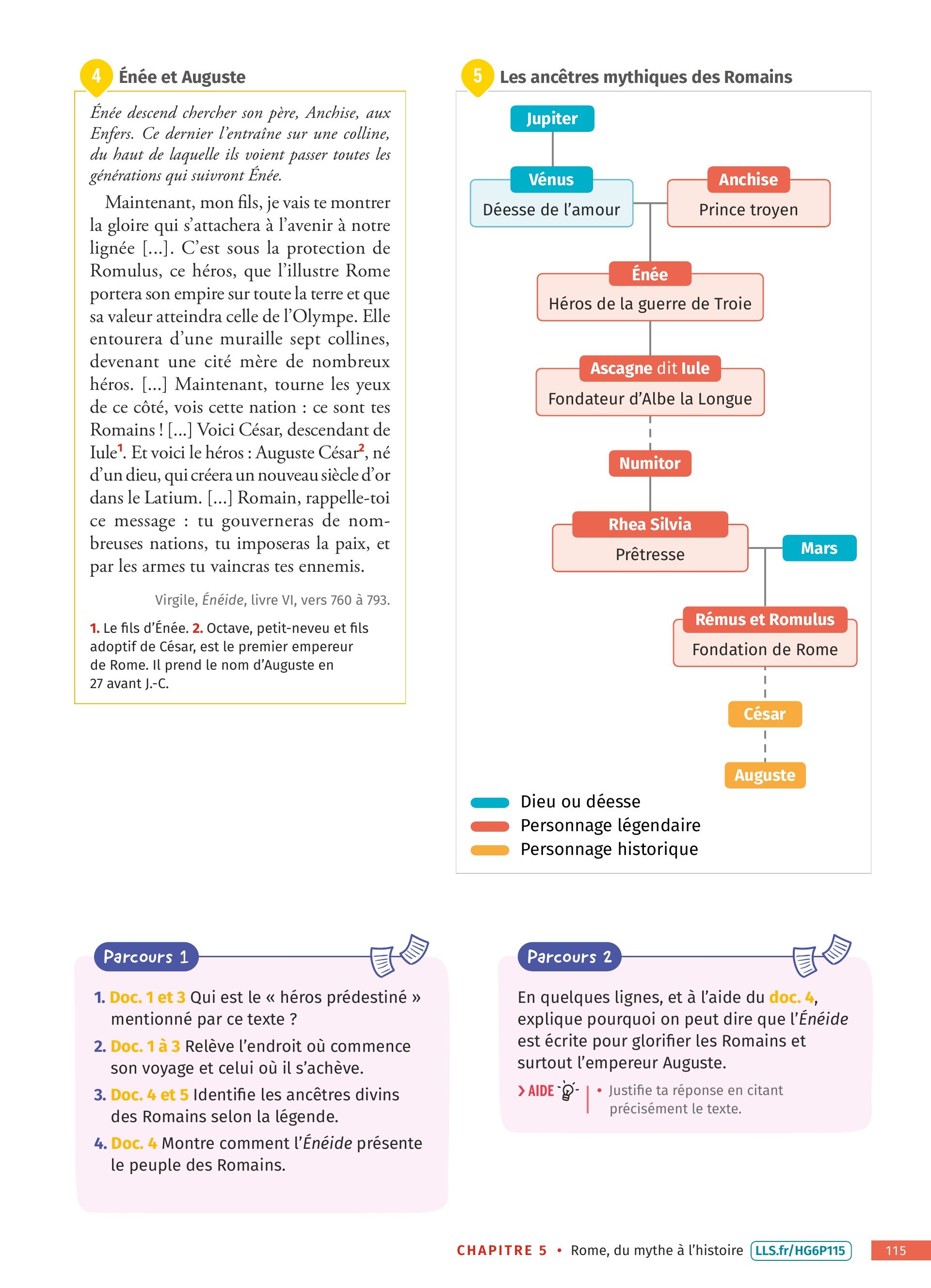 4 Énée et Auguste

Énée descend chercher son père, Anchise, aux Enfers. Ce dernier l'entraîne sur une colline, du haut de laquelle ils voient passer toutes les générations qui suivront Énée.

Maintenant, mon fils, je vais te montrer la gloire qui s'attachera à l'avenir à notre lignée [...]. C'est sous la protection de Romulus, ce héros, que l'illustre Rome portera son empire sur toute la terre et que sa valeur atteindra celle de l'Olympe. Elle entourera d'une muraille sept collines, devenant une cité mère de nombreux héros. [...] Maintenant, tourne les yeux de ce côté, vois cette nation : ce sont tes Romains ! [...] Voici César, descendant de Iule$^1$. Et voici le héros : Auguste César$^2$, né d'un dieu, qui créera un nouveau siècle d'or dans le Latium. [...] Romain, rappelle-toi ce message : tu gouverneras de nombreuses nations, tu imposeras la paix, et par les armes tu vaincras tes ennemis.

Virgile, Énéide, livre VI, vers 760 à 793.

1. Le fils d'Énée. 2. Octave, petit-neveu et fils adoptif de César, est le premier empereur de Rome. Il prend le nom d'Auguste en 27 avant J.-C.

5 Les ancêtres mythiques des Romains

Jupiter
Vénus
Déesse de l'amour
Anchise
Prince troyen
Énée
Héros de la guerre de Troie
Ascagne dit Iule
Fondateur d'Albe la Longue
Numitor
Rhea Silvia
Prêtresse
Mars
Rémus et Romulus
Fondation de Rome
César
Auguste

Dieu ou déesse
Personnage légendaire
Personnage historique

Parcours 1

1. Doc. 1 et 3 Qui est le « héros prédestiné » mentionné par ce texte ?
2. Doc. 1 à 3 Relève l'endroit où commence son voyage et celui où il s'achève.
3. Doc. 4 et 5 Identifie les ancêtres divins des Romains selon la légende.
4. Doc. 4 Montre comment l'Énéide présente le peuple des Romains.

Parcours 2

En quelques lignes, et à l'aide du doc. 4, explique pourquoi on peut dire que l'Énéide est écrite pour glorifier les Romains et surtout l'empereur Auguste.

> AIDE • Justifie ta réponse en citant précisément le texte.

CHAPITRE 5 • Rome, du mythe à l'histoire LLS.fr/HG6P115 115